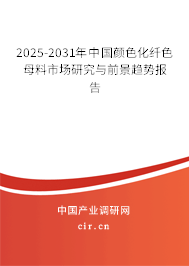 2025-2031年中国颜色化纤色母料市场研究与前景趋势报告

中国产业调研网

cir.cn